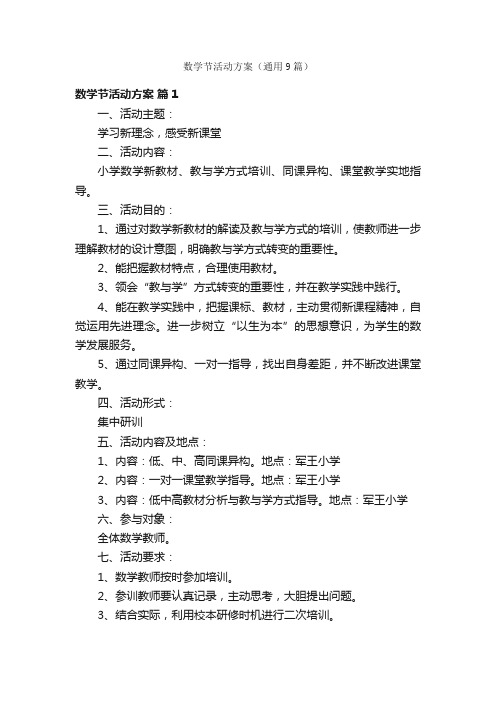 数学节活动方案（通用9篇）

数学节活动方案 篇1

一、活动主题：

学习新理念，感受新课堂

二、活动内容：

小学数学新教材、教与学方式培训、同课异构、课堂教学实地指导。

三、活动目的：

1、通过对数学新教材的解读及教与学方式的培训，使教师进一步理解教材的设计意图，明确教与学方式转变的重要性。

2、能把握教材特点，合理使用教材。

3、领会“教与学”方式转变的重要性，并在教学实践中践行。

4、能在教学实践中，把握课标、教材，主动贯彻新课程精神，自觉运用先进理念。进一步树立“以生为本”的思想意识，为学生的数学发展服务。

5、通过同课异构、一对一指导，找出自身差距，并不断改进课堂教学。

四、活动形式：

集中研训

五、活动内容及地点：

1、内容：低、中、高同课异构。地点：军王小学

2、内容：一对一课堂教学指导。地点：军王小学

3、内容：低中高教材分析与教与学方式指导。地点：军王小学

六、参与对象：

全体数学教师。

七、活动要求：

1、数学教师按时参加培训。

2、参训教师要认真记录，主动思考，大胆提出问题。

3、结合实际，利用校本研修时机进行二次培训。